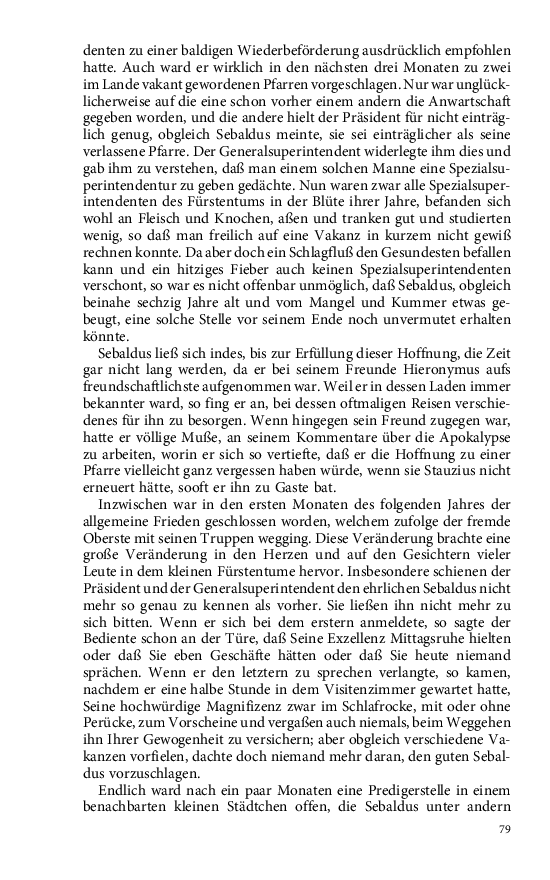 denten zu einer baldigen Wiederbeförderung ausdrücklich empfohlen hatte. Auch ward er wirklich in den nächsten drei Monaten zu zwei im Lande vakant gewordenen Pfarren vorgeschlagen. Nur war unglücklicherweise auf die eine schon vorher einem andern die Anwartschaft gegeben worden, und die andere hielt der Präsident für nicht einträglich genug, obgleich Sebaldus meinte, sie sei einträglicher als seine verlassene Pfarre. Der Generalsuperintendent widerlegte ihm dies und gab ihm zu verstehen, daß man einem solchen Manne eine Spezialsuperintendentur zu geben gedächte. Nun waren zwar alle Spezialsuperintendenten des Fürstentums in der Blüte ihrer Jahre, befanden sich wohl an Fleisch und Knochen, aßen und tranken gut und studierten wenig, so daß man freilich auf eine Vakanz in kurzem nicht gewiß rechnen konnte. Da aber doch ein Schlagfluß den Gesundesten befallen kann und ein hitziges Fieber auch keinen Spezialsuperintendenten verschont, so war es nicht offenbar unmöglich, daß Sebaldus, obgleich beinahe sechzig Jahre alt und vom Mangel und Kummer etwas gebeugt, eine solche Stelle vor seinem Ende noch unvermutet erhalten könnte.

Sebaldus ließ sich indes, bis zur Erfüllung dieser Hoffnung, die Zeit gar nicht lang werden, da er bei seinem Freunde Hieronymus aufs freundschaftlichste aufgenommen war. Weil er in dessen Laden immer bekannter ward, so fing er an, bei dessen oftmaligen Reisen verschiedenes für ihn zu besorgen. Wenn hingegen sein Freund zugegen war, hatte er völlige Muße, an seinem Kommentare über die Apokalypse zu arbeiten, worin er sich so vertiefte, daß er die Hoffnung zu einer Pfarre vielleicht ganz vergessen haben würde, wenn sie Stauzius nicht erneuert hätte, sooft er ihn zu Gaste bat.

Inzwischen war in den ersten Monaten des folgenden Jahres der allgemeine Frieden geschlossen worden, welchem zufolge der fremde Oberste mit seinen Truppen wegging. Diese Veränderung brachte eine große Veränderung in den Herzen und auf den Gesichtern vieler Leute in dem kleinen Fürstentume hervor. Insbesondere schienen der Präsident und der Generalsuperintendent den ehrlichen Sebaldus nicht mehr so genau zu kennen als vorher. Sie ließen ihn nicht mehr zu sich bitten. Wenn er sich bei dem erstern anmeldete, so sagte der Bediente schon an der Türe, daß Seine Exzellenz Mittagsruhe hielten oder daß Sie eben Geschäfte hätten oder daß Sie heute niemand sprächen. Wenn er den letztern zu sprechen verlangte, so kamen, nachdem er eine halbe Stunde in dem Visitenzimmer gewartet hatte, Seine hochwürdige Magnifizenz zwar im Schlafrocke, mit oder ohne Perücke, zum Vorscheine und vergaßen auch niemals, beim Weggehen ihn Ihrer Gewogenheit zu versichern; aber obgleich verschiedene Vakanzen vorfielen, dachte doch niemand mehr daran, den guten Sebaldus vorzuschlagen.

Endlich ward nach ein paar Monaten eine Predigerstelle in einem benachbarten kleinen Städtchen offen, die Sebaldus unter andern

79